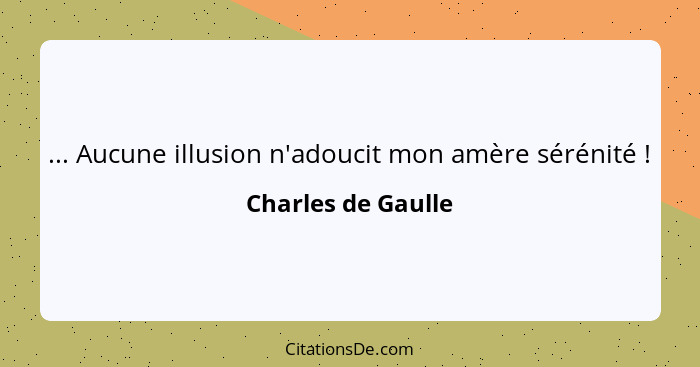 ... Aucune illusion n'adoucit mon amère sérénité !

Charles de Gaulle

CitationsDe.com